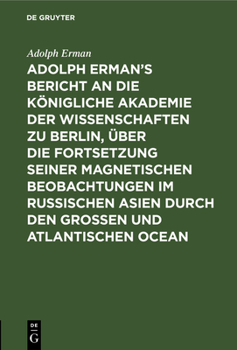 DE GRUYTER

Adolph Erman

ADOLPH ERMAN'S BERICHT AN DIE KÖNIGLICHE AKADEMIE DER WISSENSCHAFTEN ZU BERLIN, ÜBER DIE FORTSETZUNG SEINER MAGNETISCHEN BEOBACHTUNGEN IM RUSSISCHEN ASIEN DURCH DEN GROSSEN UND ATLANTISCHEN OCEAN

DE G